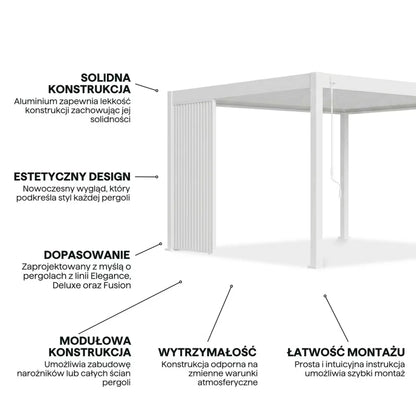 SOLIDNA KONSTRUKCJA
Aluminium zapewnia lekkość konstrukcji zachowując jej solidności

ESTETYCZNY DESIGN
Nowoczesny wygląd, który podkreśla styl każdej pergoli

DOPASOWANIE
Zaprojektowany z myślą o pergolach z linii Elegance, Deluxe oraz Fusion

MODUŁOWA KONSTRUKCJA
Umożliwia zabudowę narożników lub całych ścian pergoli

WYTRZYMAŁOŚĆ
Konstrukcja odporna na zmienne warunki atmosferyczne

ŁATWOŚĆ MONTAŻU
Prosta i intuicyjna instrukcja umożliwia szybki montaż